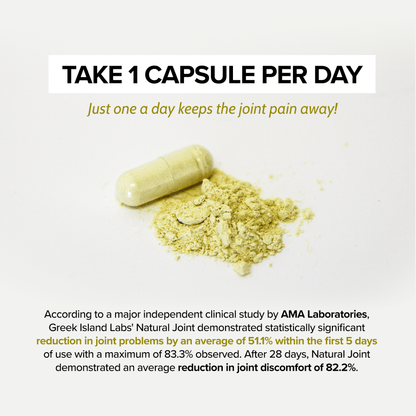 TAKE 1 CAPSULE PER DAY

Just one a day keeps the joint pain away!

According to a major independent clinical study by AMA Laboratories, Greek Island Labs' Natural Joint demonstrated statistically significant reduction in joint problems by an average of 51.1% within the first 5 days of use with a maximum of 83.3% observed. After 28 days, Natural Joint demonstrated an average reduction in joint discomfort of 82.2%.